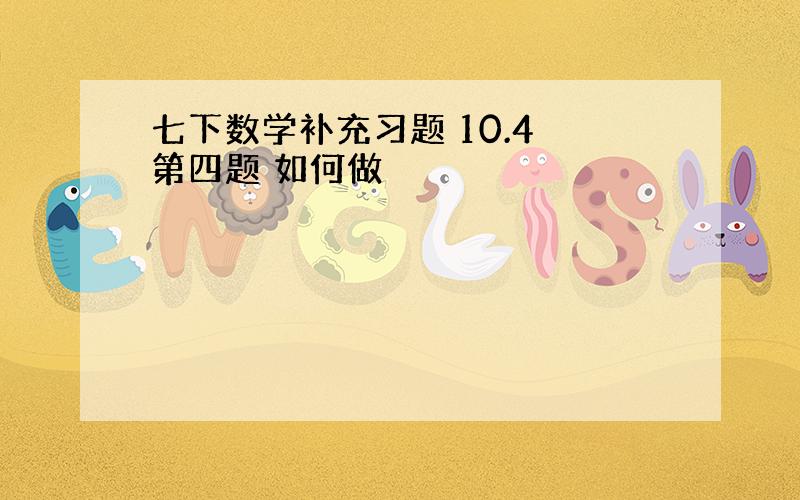 七下数学补充习题 10.4 第四题 如何做

ENGLISH